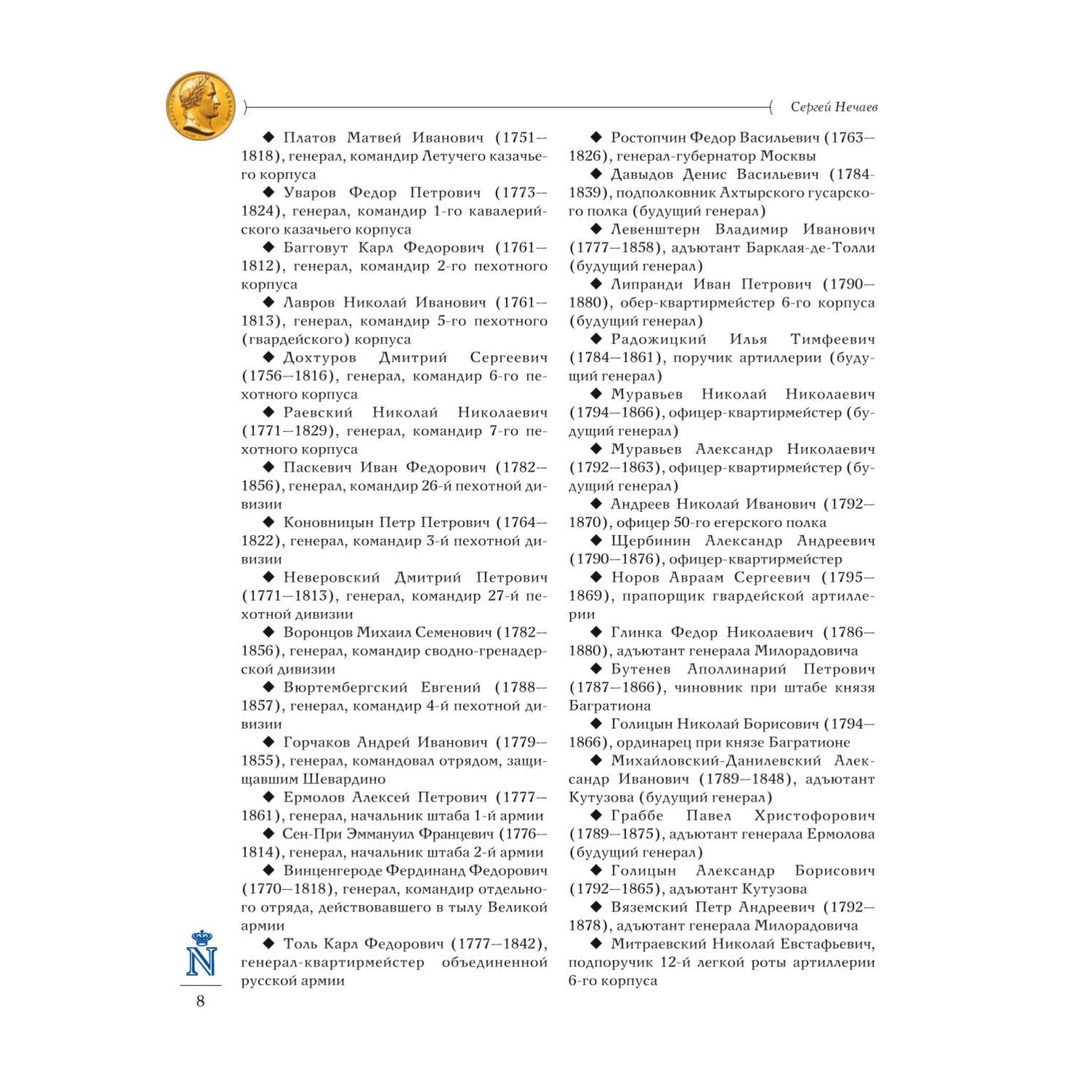 Сергей Нечаев

◆ Платов Матвей Иванович (1751—1818), генерал, командир Летучего казачьего корпуса

◆ Уваров Федор Петрович (1773—1824), генерал, командир 1-го кавалерийского казачьего корпуса

◆ Багговут Карл Федорович (1761—1812), генерал, командир 2-го пехотного корпуса

◆ Лавров Николай Иванович (1761—1813), генерал, командир 5-го пехотного (гвардейского) корпуса

◆ Дохтуров Дмитрий Сергеевич (1756—1816), генерал, командир 6-го пехотного корпуса

◆ Раевский Николай Николаевич (1771—1829), генерал, командир 7-го пехотного корпуса

◆ Паскевич Иван Федорович (1782—1856), генерал, командир 26-й пехотной дивизии

◆ Коновницын Петр Петрович (1764—1822), генерал, командир 3-й пехотной дивизии

◆ Неверовский Дмитрий Петрович (1771—1813), генерал, командир 27-й пехотной дивизии

◆ Воронцов Михаил Семенович (1782—1856), генерал, командир сводно-гренадерской дивизии

◆ Вюртембергский Евгений (1788—1857), генерал, командир 4-й пехотной дивизии

◆ Горчаков Андрей Иванович (1779—1855), генерал, командовал отрядом, защищавшим Шевардино

◆ Ермолов Алексей Петрович (1777—1861), генерал, начальник штаба 1-й армии

◆ Сен-При Эммануил Францевич (1776—1814), генерал, начальник штаба 2-й армии

◆ Винценгероде Фердинанд Федорович (1770—1818), генерал, командир отдельного отряда, действовавшего в тылу Великой армии

◆ Толь Карл Федорович (1777—1842), генерал-квартирмейстер объединенной русской армии

◆ Ростопчин Федор Васильевич (1763—1826), генерал-губернатор Москвы

◆ Давыдов Денис Васильевич (1784-1839), подполковник Ахтырского гусарского полка (будущий генерал)

◆ Левенштерн Владимир Иванович (1777—1858), адъютант Барклая-де-Толли (будущий генерал)

◆ Липранди Иван Петрович (1790—1880), обер-квартирмейстер 6-го корпуса (будущий генерал)

◆ Радожицкий Илья Тимфеевич (1784—1861), поручик артиллерии (будущий генерал)

◆ Муравьев Николай Николаевич (1794—1866), офицер-квартирмейстер (будущий генерал)

◆ Муравьев Александр Николаевич (1792—1863), офицер-квартирмейстер (будущий генерал)

◆ Андреев Николай Иванович (1792—1870), офицер 50-го егерского полка

◆ Щербинин Александр Андреевич (1790—1876), офицер-квартирмейстер

◆ Норов Авраам Сергеевич (1795—1869), прапорщик гвардейской артиллерии

◆ Глинка Федор Николаевич (1786—1880), адъютант генерала Милорадовича

◆ Бутенев Аполлинарий Петрович (1787—1866), чиновник при штабе князя Багратиона

◆ Голицын Николай Борисович (1794—1866), ординарец при князе Багратионе

◆ Михайловский-Данилевский Александр Иванович (1789—1848), адъютант Кутузова (будущий генерал)

◆ Граббе Павел Христофорович (1789—1875), адъютант генерала Ермолова (будущий генерал)

◆ Голицын Александр Борисович (1792—1865), адъютант Кутузова

◆ Вяземский Петр Андреевич (1792—1878), адъютант генерала Милорадовича

◆ Митраевский Николай Евстафьевич, подпоручик 12-й легкой роты артиллерии 6-го корпуса

N

8